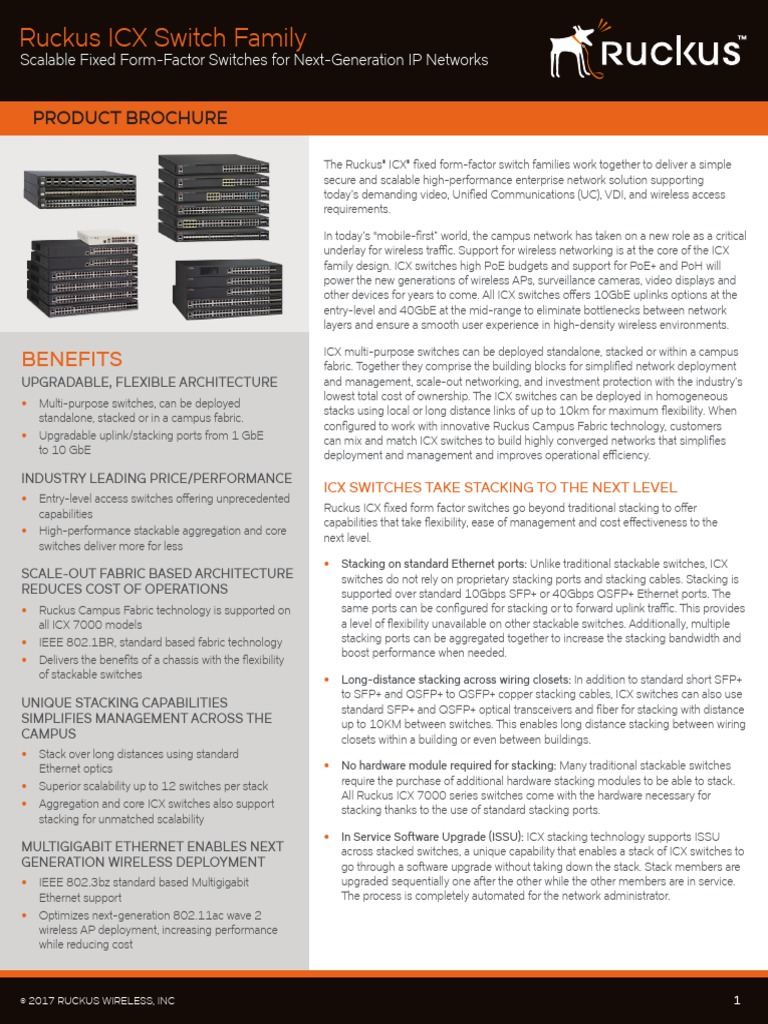 Ruckus ICX Switch Family
Scalable Fixed Form-Factor Switches for Next-Generation IP Networks

Ruckus™

PRODUCT BROCHURE

BENEFITS

UPGRADABLE, FLEXIBLE ARCHITECTURE
• Multi-purpose switches, can be deployed standalone, stacked or in a campus fabric.
• Upgradable uplink/stacking ports from 1 GbE to 10 GbE

INDUSTRY LEADING PRICE/PERFORMANCE
• Entry-level access switches offering unprecedented capabilities
• High-performance stackable aggregation and core switches deliver more for less

SCALE-OUT FABRIC BASED ARCHITECTURE REDUCES COST OF OPERATIONS
• Ruckus Campus Fabric technology is supported on all ICX 7000 models
• IEEE 802.1BR, standard based fabric technology
• Delivers the benefits of a chassis with the flexibility of stackable switches

UNIQUE STACKING CAPABILITIES SIMPLIFIES MANAGEMENT ACROSS THE CAMPUS
• Stack over long distances using standard Ethernet optics
• Superior scalability up to 12 switches per stack
• Aggregation and core ICX switches also support stacking for unmatched scalability

MULTIGIGABIT ETHERNET ENABLES NEXT GENERATION WIRELESS DEPLOYMENT
• IEEE 802.3bz standard based Multigigabit Ethernet support
• Optimizes next-generation 802.11ac wave 2 wireless AP deployment, increasing performance while reducing cost

The Ruckus® ICX® fixed form-factor switch families work together to deliver a simple secure and scalable high-performance enterprise network solution supporting today's demanding video, Unified Communications (UC), VDI, and wireless access requirements.

In today's "mobile-first" world, the campus network has taken on a new role as a critical underlay for wireless traffic. Support for wireless networking is at the core of the ICX family design. ICX switches high PoE budgets and support for PoE+ and PoH will power the new generations of wireless APs, surveillance cameras, video displays and other devices for years to come. All ICX switches offers 10GbE uplinks options at the entry-level and 40GbE at the mid-range to eliminate bottlenecks between network layers and ensure a smooth user experience in high-density wireless environments.

ICX multi-purpose switches can be deployed standalone, stacked or within a campus fabric. Together they comprise the building blocks for simplified network deployment and management, scale-out networking, and investment protection with the industry's lowest total cost of ownership. The ICX switches can be deployed in homogeneous stacks using local or long distance links of up to 10km for maximum flexibility. When configured to work with innovative Ruckus Campus Fabric technology, customers can mix and match ICX switches to build highly converged networks that simplifies deployment and management and improves operational efficiency.

ICX SWITCHES TAKE STACKING TO THE NEXT LEVEL

Ruckus ICX fixed form factor switches go beyond traditional stacking to offer capabilities that take flexibility, ease of management and cost effectiveness to the next level.

• Stacking on standard Ethernet ports: Unlike traditional stackable switches, ICX switches do not rely on proprietary stacking ports and stacking cables. Stacking is supported over standard 10Gbps SFP+ or 40Gbps QSFP+ Ethernet ports. The same ports can be configured for stacking or to forward uplink traffic. This provides a level of flexibility unavailable on other stackable switches. Additionally, multiple stacking ports can be aggregated together to increase the stacking bandwidth and boost performance when needed.

• Long-distance stacking across wiring closets: In addition to standard short SFP+ to SFP+ and QSFP+ to QSFP+ copper stacking cables, ICX switches can also use standard SFP+ and QSFP+ optical transceivers and fiber for stacking with distance up to 10KM between switches. This enables long distance stacking between wiring closets within a building or even between buildings.

• No hardware module required for stacking: Many traditional stackable switches require the purchase of additional hardware stacking modules to be able to stack. All Ruckus ICX 7000 series switches come with the hardware necessary for stacking thanks to the use of standard stacking ports.

• In Service Software Upgrade (ISSU): ICX stacking technology supports ISSU across stacked switches, a unique capability that enables a stack of ICX switches to go through a software upgrade without taking down the stack. Stack members are upgraded sequentially one after the other while the other members are in service. The process is completely automated for the network administrator.

© 2017 RUCKUS WIRELESS, INC

1